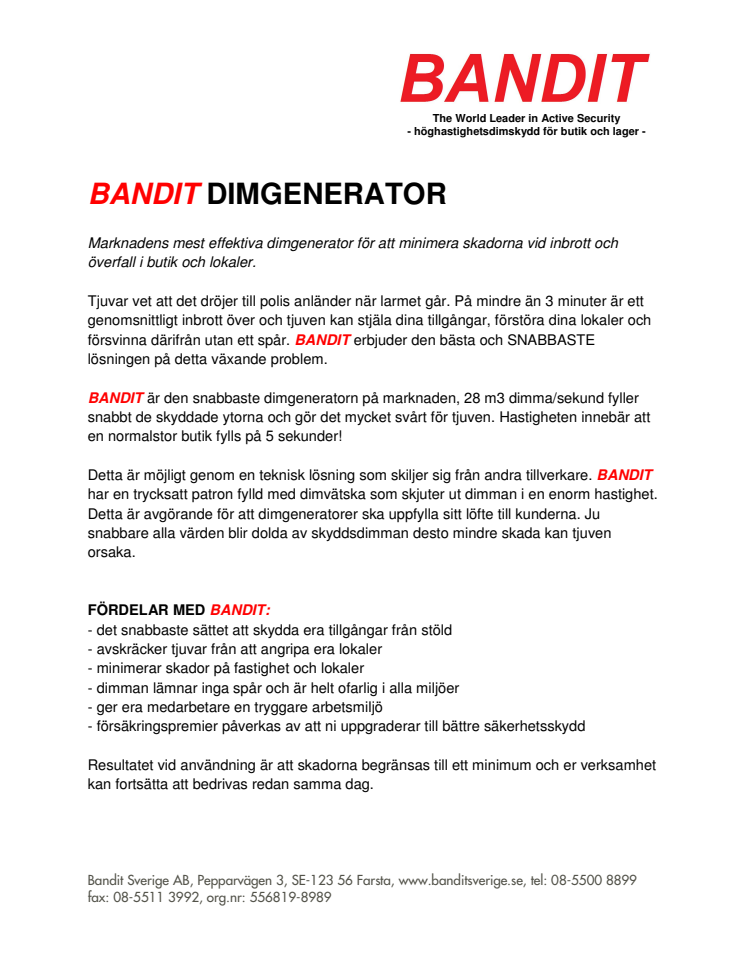 BANDIT
The World Leader in Active Security
- höghastighetsdimskydd för butik och lager -

BANDIT DIMGENERATOR

Marknadens mest effektiva dimgenerator för att minimera skadorna vid inbrott och överfall i butik och lokaler.

Tjuvar vet att det dröjer till polis anländer när larmet går. På mindre än 3 minuter är ett genomsnittligt inbrott över och tjuven kan stjäla dina tillgångar, förstöra dina lokaler och försvinna därifrån utan ett spår. BANDIT erbjuder den bästa och SNABBASTE lösningen på detta växande problem.

BANDIT är den snabbaste dimgeneratorn på marknaden, 28 m3 dimma/sekund fyller snabbt de skyddade ytorna och gör det mycket svårt för tjuven. Hastigheten innebär att en normalstor butik fylls på 5 sekunder!

Detta är möjligt genom en teknisk lösning som skiljer sig från andra tillverkare. BANDIT har en trycksatt patron fylld med dimvätska som skjuter ut dimman i en enorm hastighet. Detta är avgörande för att dimgeneratorer ska uppfylla sitt löfte till kunderna. Ju snabbare alla värden blir dolda av skyddsdimman desto mindre skada kan tjuven orsaka.

FÖRDELAR MED BANDIT:
- det snabbaste sättet att skydda era tillgångar från stöld
- avskräcker tjuvar från att angripa era lokaler
- minimerar skador på fastighet och lokaler
- dimman lämnar inga spår och är helt ofarlig i alla miljöer
- ger era medarbetare en tryggare arbetsmiljö
- försäkringspremier påverkas av att ni uppgraderar till bättre säkerhetsskydd

Resultatet vid användning är att skadorna begränsas till ett minimum och er verksamhet kan fortsätta att bedrivas redan samma dag.

Bandit Sverige AB, Pepparvägen 3, SE-123 56 Farsta, www.banditsverige.se, tel: 08-5500 8899
fax: 08-5511 3992, org.nr: 556819-8989